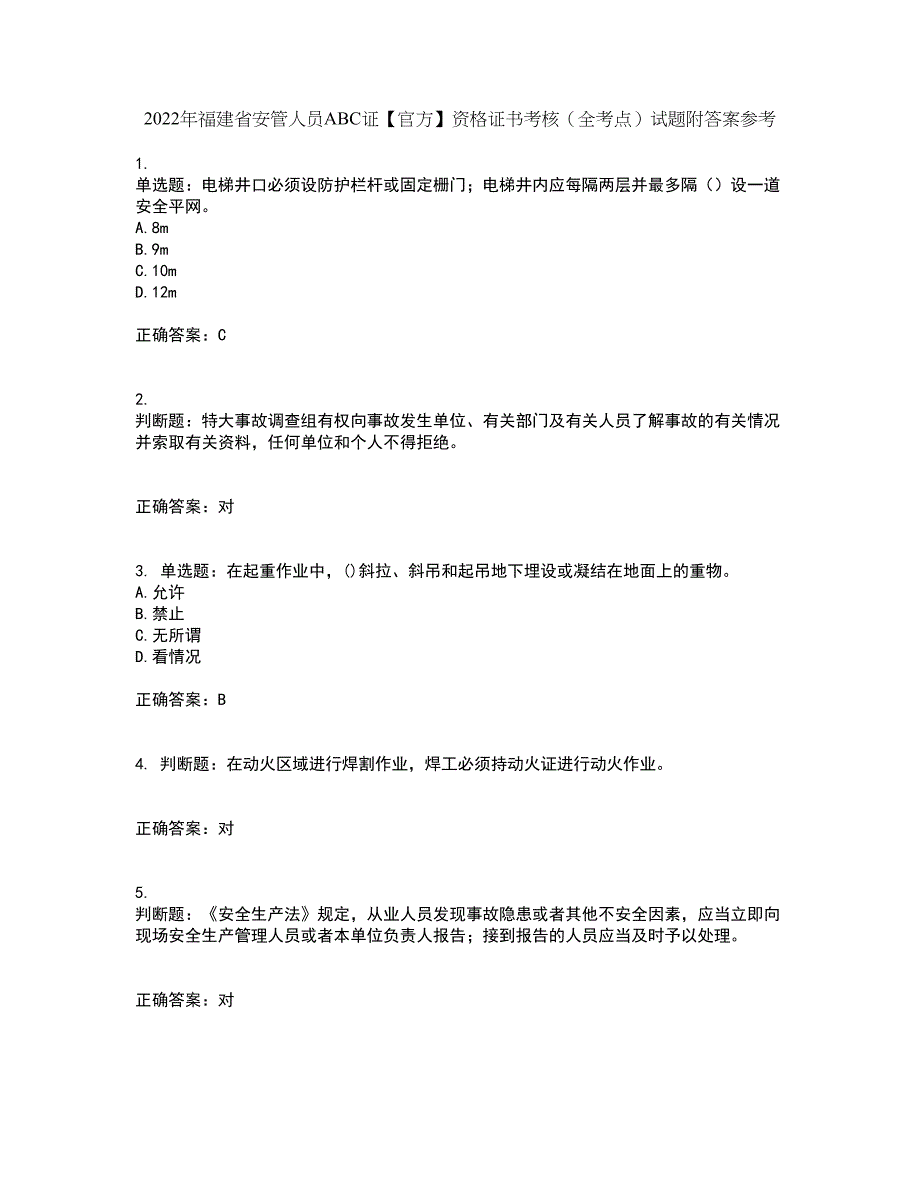 2022年福建省安管人员ABC证【官方】资格证书考核（全考点）试题附答案参考

1.
单选题：电梯井口必须设防护栏杆或固定栅门；电梯井内应每隔两层并最多隔（）设一道安全平网。
A.8m
B.9m
C.10m
D.12m

正确答案：C

2.
判断题：特大事故调查组有权向事故发生单位、有关部门及有关人员了解事故的有关情况并索取有关资料，任何单位和个人不得拒绝。

正确答案：对

3. 单选题：在起重作业中，()斜拉、斜吊和起吊地下埋设或凝结在地面上的重物。
A.允许
B.禁止
C.无所谓
D.看情况

正确答案：B

4. 判断题：在动火区域进行焊割作业，焊工必须持动火证进行动火作业。

正确答案：对

5.
判断题：《安全生产法》规定，从业人员发现事故隐患或者其他不安全因素，应当立即向现场安全生产管理人员或者本单位负责人报告；接到报告的人员应当及时予以处理。

正确答案：对